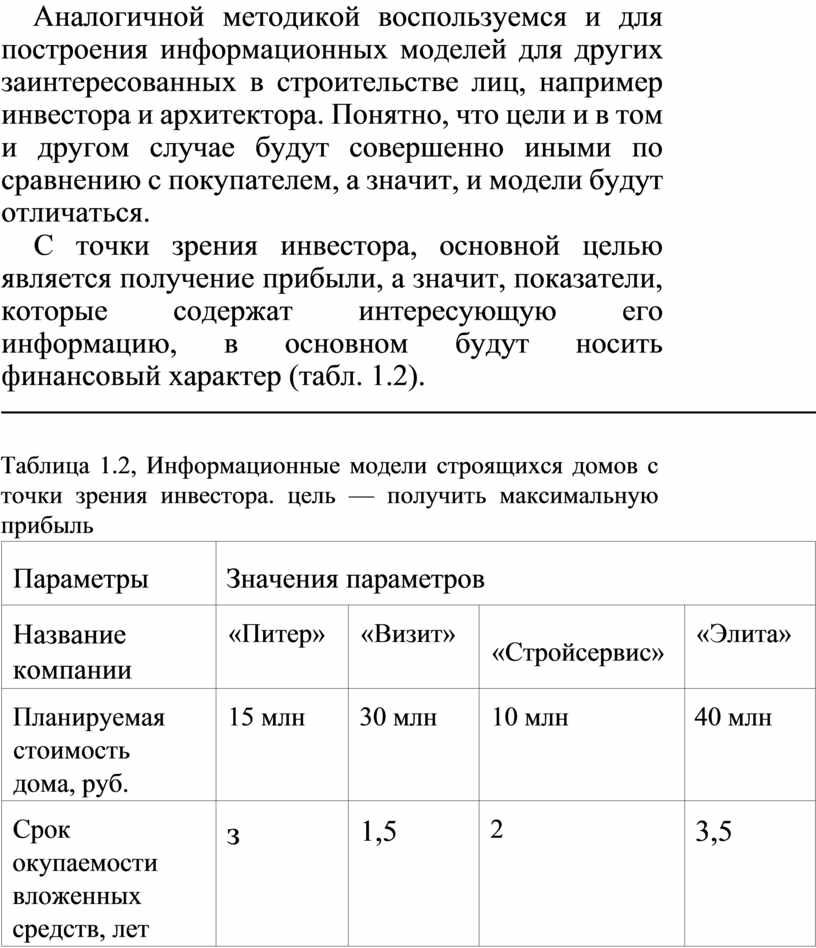 Аналогичной методикой воспользуемся и для построения информационных моделей для других заинтересованных в строительстве лиц, например инвестора и архитектора. Понятно, что цели и в том и другом случае будут совершенно иными по сравнению с покупателем, а значит, и модели будут отличаться.

С точки зрения инвестора, основной целью является получение прибыли, а значит, показатели, которые содержат интересующую его информацию, в основном будут носить финансовый характер (табл. 1.2).

Таблица 1.2, Информационные модели строящихся домов с точки зрения инвестора. цель — получить максимальную прибыль

| Параметры | Значения параметров | | | |
|---|---|---|---|---|
| Название компании | «Питер» | «Визит» | «Стройсервис» | «Элита» |
| Планируемая стоимость дома, руб. | 15 млн | 30 млн | 10 млн | 40 млн |
| Срок окупаемости вложенных средств, лет | з | 1,5 | 2 | 3,5 |